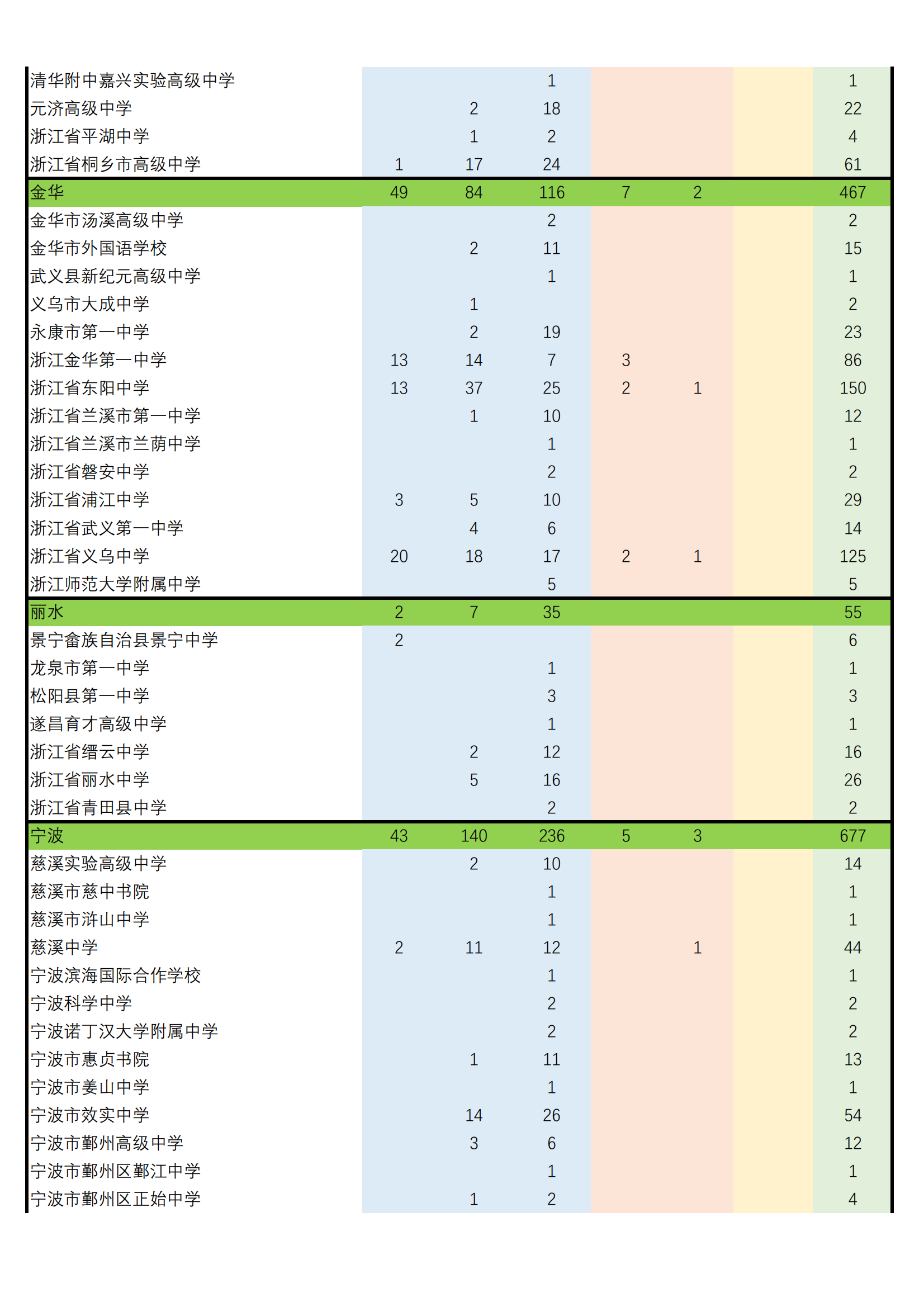 |  |  |  |  |  |  |  |  |
|---|---|---|---|---|---|---|---|
| 清华附中嘉兴实验高级中学 |  |  | 1 |  |  |  | 1 |
| 元济高级中学 |  | 2 | 18 |  |  |  | 22 |
| 浙江省平湖中学 |  | 1 | 2 |  |  |  | 4 |
| 浙江省桐乡市高级中学 | 1 | 17 | 24 |  |  |  | 61 |
| 金华 | 49 | 84 | 116 | 7 | 2 |  | 467 |
| 金华市汤溪高级中学 |  |  | 2 |  |  |  | 2 |
| 金华市外国语学校 |  | 2 | 11 |  |  |  | 15 |
| 武义县新纪元高级中学 |  |  | 1 |  |  |  | 1 |
| 义乌市大成中学 |  | 1 |  |  |  |  | 2 |
| 永康市第一中学 |  | 2 | 19 |  |  |  | 23 |
| 浙江金华第一中学 | 13 | 14 | 7 | 3 |  |  | 86 |
| 浙江省东阳中学 | 13 | 37 | 25 | 2 | 1 |  | 150 |
| 浙江省兰溪市第一中学 |  | 1 | 10 |  |  |  | 12 |
| 浙江省兰溪市兰荫中学 |  |  | 1 |  |  |  | 1 |
| 浙江省磐安中学 |  |  | 2 |  |  |  | 2 |
| 浙江省浦江中学 | 3 | 5 | 10 |  |  |  | 29 |
| 浙江省武义第一中学 |  | 4 | 6 |  |  |  | 14 |
| 浙江省义乌中学 | 20 | 18 | 17 | 2 | 1 |  | 125 |
| 浙江师范大学附属中学 |  |  | 5 |  |  |  | 5 |
| 丽水 | 2 | 7 | 35 |  |  |  | 55 |
| 景宁畲族自治县景宁中学 | 2 |  |  |  |  |  | 6 |
| 龙泉市第一中学 |  |  | 1 |  |  |  | 1 |
| 松阳县第一中学 |  |  | 3 |  |  |  | 3 |
| 遂昌育才高级中学 |  |  | 1 |  |  |  | 1 |
| 浙江省缙云中学 |  | 2 | 12 |  |  |  | 16 |
| 浙江省丽水中学 |  | 5 | 16 |  |  |  | 26 |
| 浙江省青田县中学 |  |  | 2 |  |  |  | 2 |
| 宁波 | 43 | 140 | 236 | 5 | 3 |  | 677 |
| 慈溪实验高级中学 |  | 2 | 10 |  |  |  | 14 |
| 慈溪市慈中书院 |  |  | 1 |  |  |  | 1 |
| 慈溪市浒山中学 |  |  | 1 |  |  |  | 1 |
| 慈溪中学 | 2 | 11 | 12 |  | 1 |  | 44 |
| 宁波滨海国际合作学校 |  |  | 1 |  |  |  | 1 |
| 宁波科学中学 |  |  | 2 |  |  |  | 2 |
| 宁波诺丁汉大学附属中学 |  |  | 2 |  |  |  | 2 |
| 宁波市惠贞书院 |  | 1 | 11 |  |  |  | 13 |
| 宁波市姜山中学 |  |  | 1 |  |  |  | 1 |
| 宁波市效实中学 |  | 14 | 26 |  |  |  | 54 |
| 宁波市鄞州高级中学 |  | 3 | 6 |  |  |  | 12 |
| 宁波市鄞州区鄞江中学 |  |  | 1 |  |  |  | 1 |
| 宁波市鄞州区正始中学 |  | 1 | 2 |  |  |  | 4 |